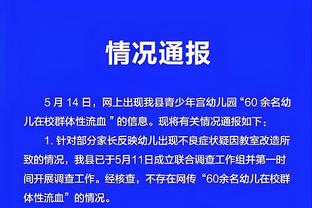 情况通报

5 月 14 日，网上出现我县青少年宫幼儿园“60 余名幼儿在校群体性流血 ”的信息。现将有关情况通报如下：

1. 针对部分家长反映幼儿出现不良症状疑因教室改造所致的情况，我县已于5月11日成立联合调查工作组并第一时间开展调查工作。经核查，不存在网传“60余名幼儿在校群体性流血”的情况。